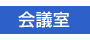 会議室